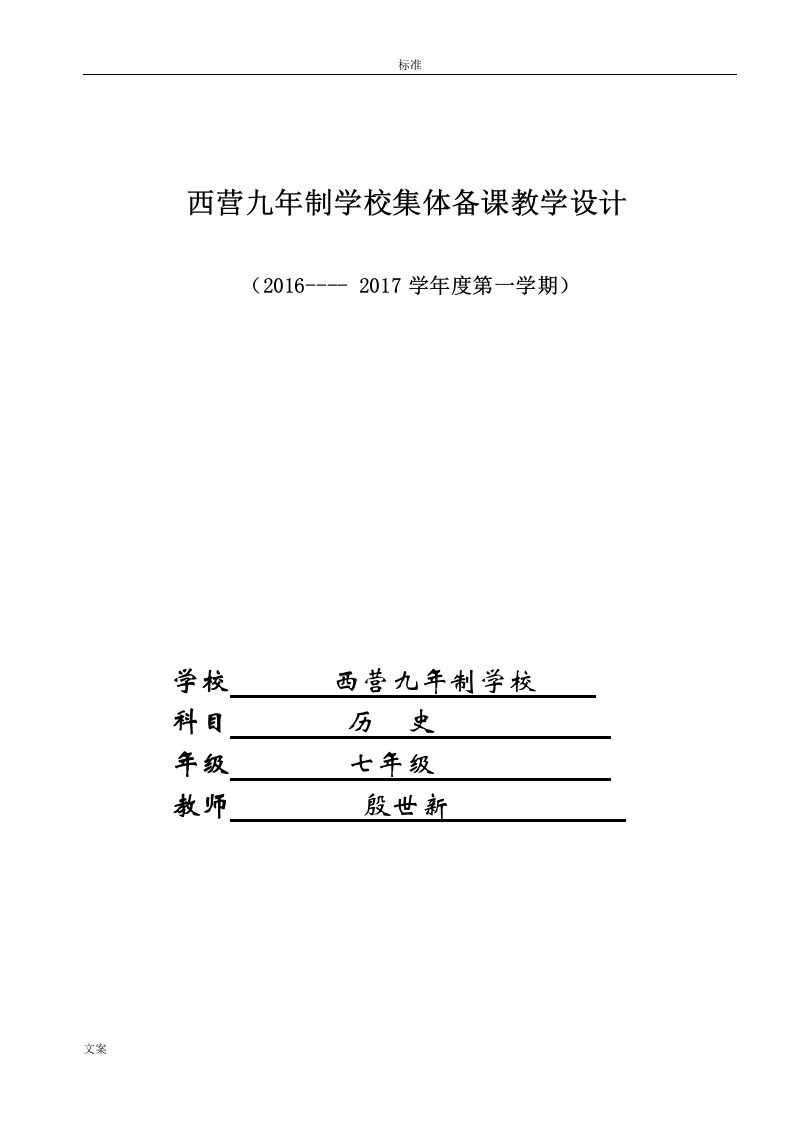 标准

西营九年制学校集体备课教学设计

（2016---- 2017 学年度第一学期）

学校 西营九年制学校
科目 历 史
年级 七年级
教师 殷世新

文案